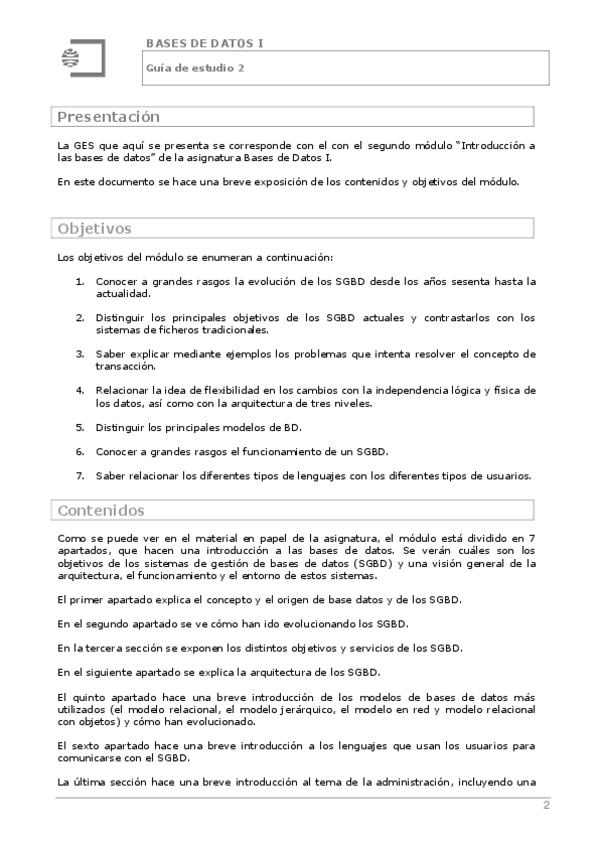 BASES DE DATOS I

Guía de estudio 2

Presentación

La GES que aquí se presenta se corresponde con el con el segundo módulo "Introducción a las bases de datos" de la asignatura Bases de Datos I.

En este documento se hace una breve exposición de los contenidos y objetivos del módulo.

Objetivos

Los objetivos del módulo se enumeran a continuación:

1. Conocer a grandes rasgos la evolución de los SGBD desde los años sesenta hasta la actualidad.

2. Distinguir los principales objetivos de los SGBD actuales y contrastarlos con los sistemas de ficheros tradicionales.

3. Saber explicar mediante ejemplos los problemas que intenta resolver el concepto de transacción.

4. Relacionar la idea de flexibilidad en los cambios con la independencia lógica y física de los datos, así como con la arquitectura de tres niveles.

5. Distinguir los principales modelos de BD.

6. Conocer a grandes rasgos el funcionamiento de un SGBD.

7. Saber relacionar los diferentes tipos de lenguajes con los diferentes tipos de usuarios.

Contenidos

Como se puede ver en el material en papel de la asignatura, el módulo está dividido en 7 apartados, que hacen una introducción a las bases de datos. Se verán cuáles son los objetivos de los sistemas de gestión de bases de datos (SGBD) y una visión general de la arquitectura, el funcionamiento y el entorno de estos sistemas.

El primer apartado explica el concepto y el origen de base datos y de los SGBD.

En el segundo apartado se ve cómo han ido evolucionando los SGBD.

En la tercera sección se exponen los distintos objetivos y servicios de los SGBD.

En el siguiente apartado se explica la arquitectura de los SGBD.

El quinto apartado hace una breve introducción de los modelos de bases de datos más utilizados (el modelo relacional, el modelo jerárquico, el modelo en red y modelo relacional con objetos) y cómo han evolucionado.

El sexto apartado hace una breve introducción a los lenguajes que usan los usuarios para comunicarse con el SGBD.

La última sección hace una breve introducción al tema de la administración, incluyendo una

2